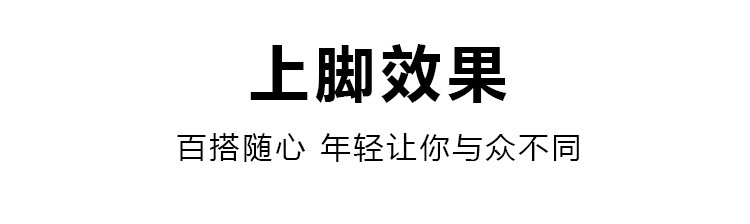 上脚效果

百搭随心 年轻让你与众不同